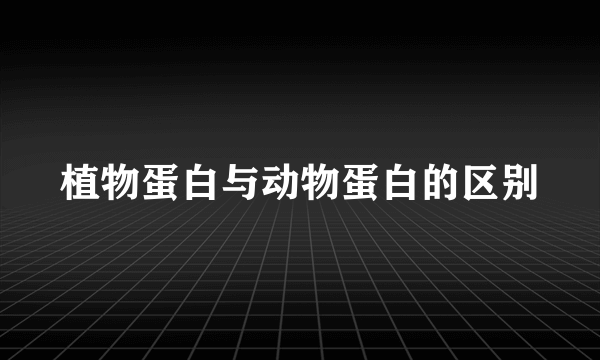 植物蛋白与动物蛋白的区别